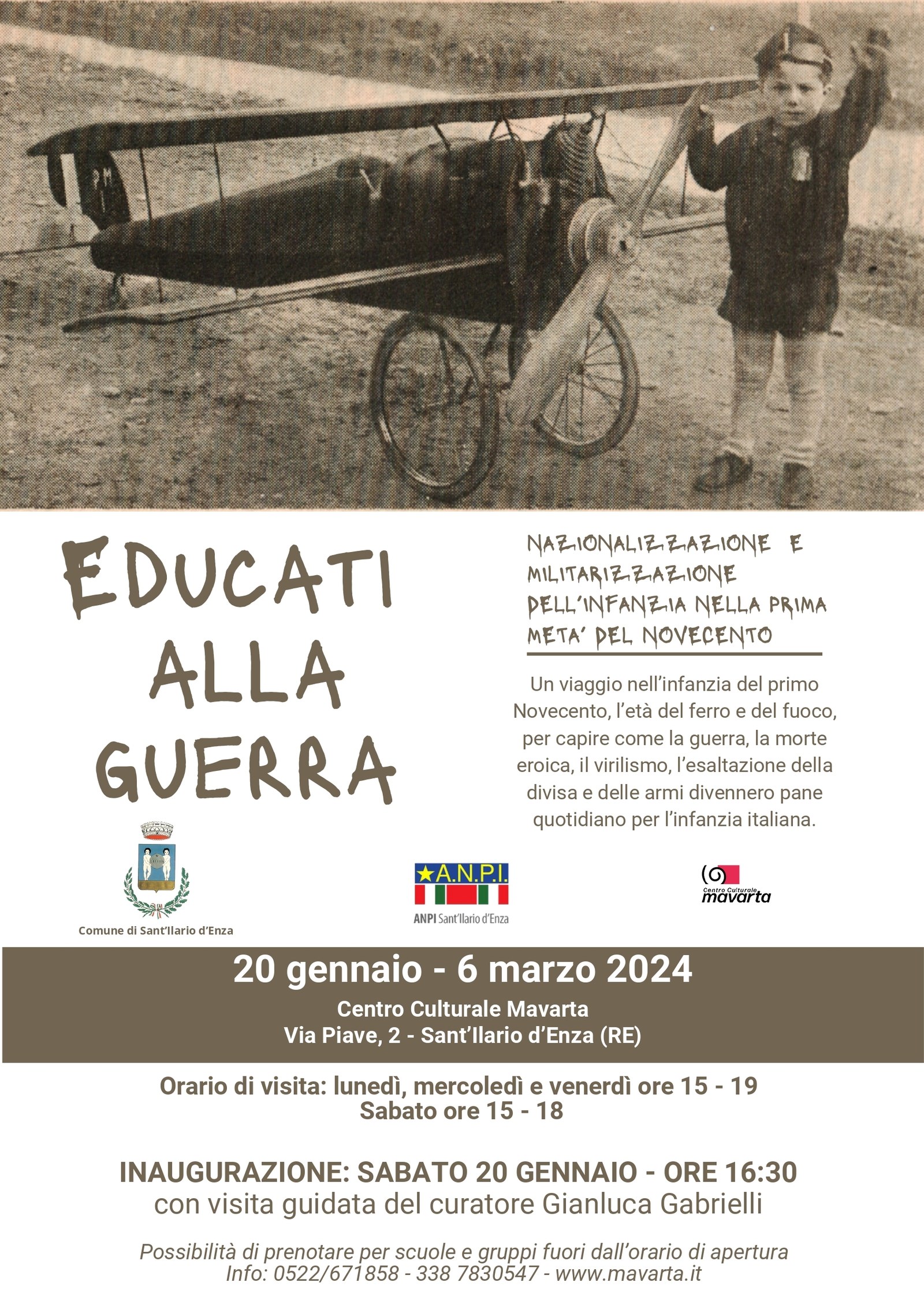 EDUCATI ALLA GUERRA

NAZIONALIZZAZIONE E MILITARIZZAZIONE DELL'INFANZIA NELLA PRIMA META' DEL NOVECENTO

Un viaggio nell'infanzia del primo Novecento, l'età del ferro e del fuoco, per capire come la guerra, la morte eroica, il virilismo, l'esaltazione della divisa e delle armi divennero pane quotidiano per l'infanzia italiana.

Comune di Sant'Ilario d'Enza

A.N.P.I.
ANPI Sant'Ilario d'Enza

Centro Culturale mavarta

20 gennaio - 6 marzo 2024
Centro Culturale Mavarta
Via Piave, 2 - Sant'Ilario d'Enza (RE)

Orario di visita: lunedì, mercoledì e venerdì ore 15 - 19
Sabato ore 15 - 18

INAUGURAZIONE: SABATO 20 GENNAIO - ORE 16:30
con visita guidata del curatore Gianluca Gabrielli

Possibilità di prenotare per scuole e gruppi fuori dall'orario di apertura
Info: 0522/671858 - 338 7830547 - www.mavarta.it